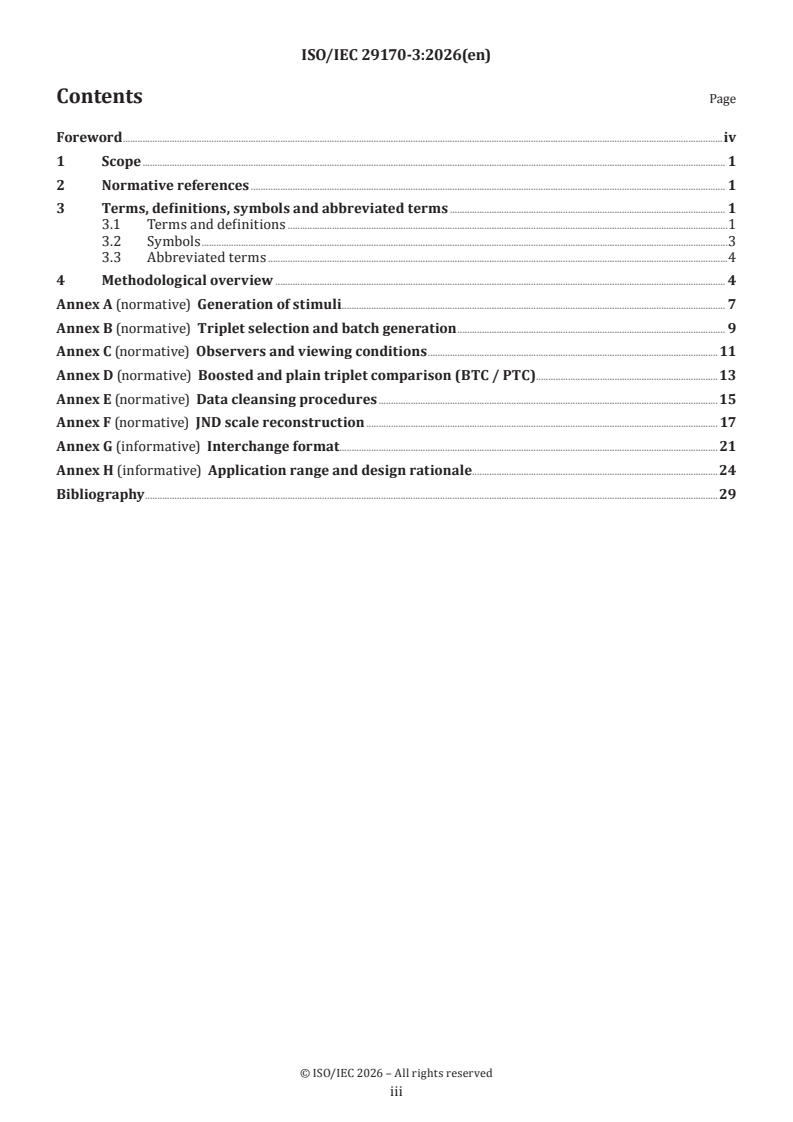 ISO/IEC 29170-3:2026(en)

Contents

Page

Foreword iv
1 Scope 1
2 Normative references 1
3 Terms, definitions, symbols and abbreviated terms 1
3.1 Terms and definitions 1
3.2 Symbols 3
3.3 Abbreviated terms 4
4 Methodological overview 4
Annex A (normative) Generation of stimuli 7
Annex B (normative) Triplet selection and batch generation 9
Annex C (normative) Observers and viewing conditions 11
Annex D (normative) Boosted and plain triplet comparison (BTC / PTC) 13
Annex E (normative) Data cleansing procedures 15
Annex F (normative) JND scale reconstruction 17
Annex G (informative) Interchange format 21
Annex H (informative) Application range and design rationale 24
Bibliography 29

© ISO/IEC 2026 – All rights reserved
iii